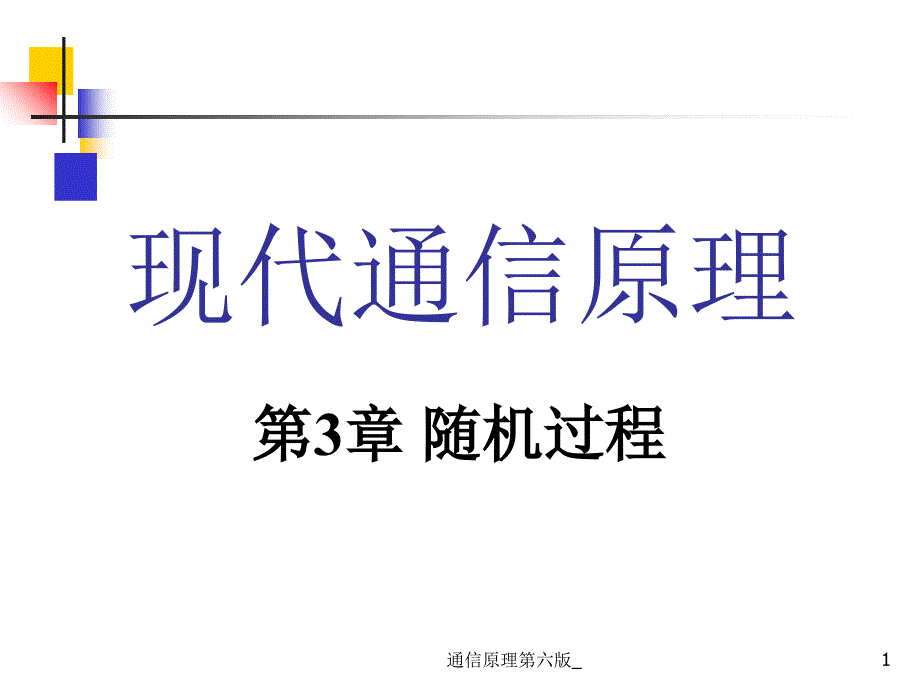 现代通信原理

第3章 随机过程

通信原理第六版_

1